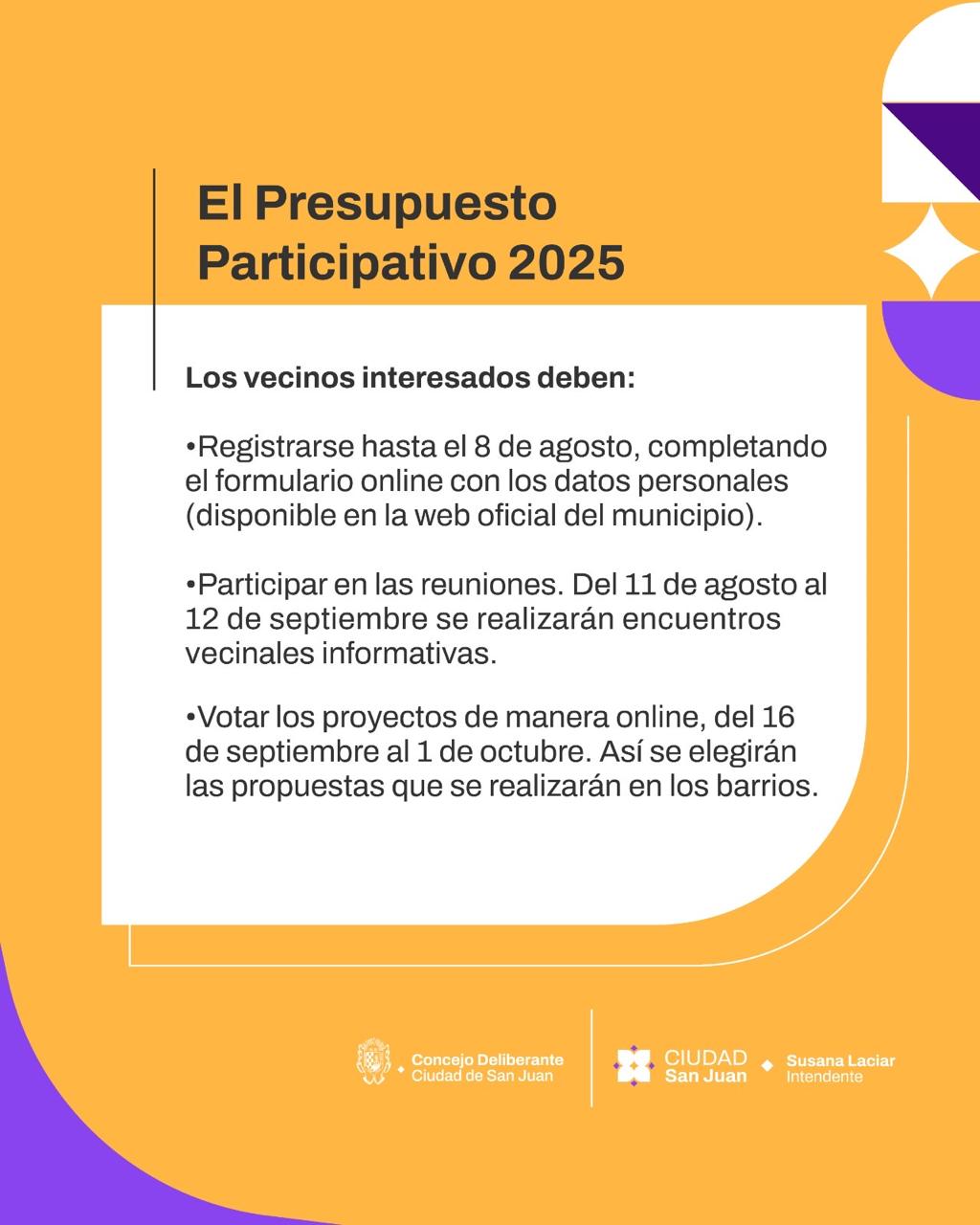 El Presupuesto Participativo 2025

Los vecinos interesados deben:

•Registrarse hasta el 8 de agosto, completando el formulario online con los datos personales (disponible en la web oficial del municipio).

•Participar en las reuniones. Del 11 de agosto al 12 de septiembre se realizarán encuentros vecinales informativas.

•Votar los proyectos de manera online, del 16 de septiembre al 1 de octubre. Así se elegirán las propuestas que se realizarán en los barrios.

Concejo Deliberante
Ciudad de San Juan

CIUDAD
San Juan

Susana Laciar
Intendente